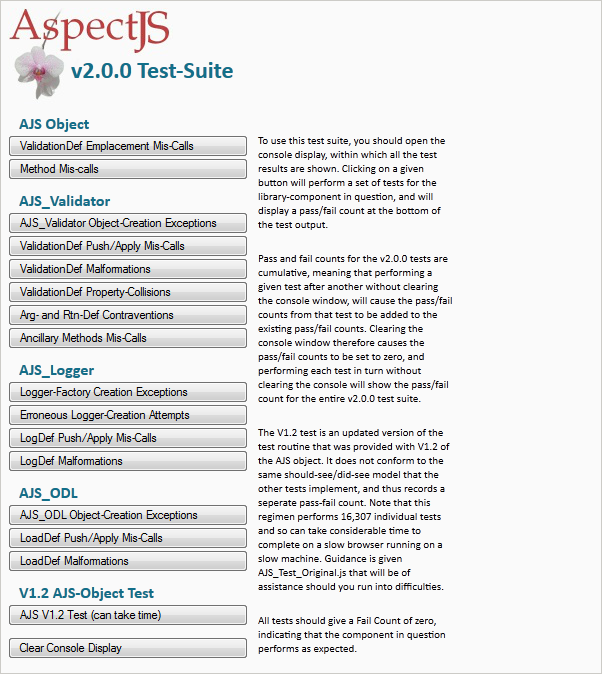 AspectJS

v2.0.0 Test-Suite

AJS Object

ValidationDef Emplacement Mis-Calls

Method Mis-calls

AJS_Validator

AJS_Validator Object-Creation Exceptions

ValidationDef Push/Apply Mis-Calls

ValidationDef Malformations

ValidationDef Property-Collisions

Arg- and Rtn-Def Contraventions

Ancillary Methods Mis-Calls

AJS_Logger

Logger-Factory Creation Exceptions

Erroneous Logger-Creation Attempts

LogDef Push/Apply Mis-Calls

LogDef Malformations

AJS_ODL

AJS_ODL Object-Creation Exceptions

LoadDef Push/Apply Mis-Calls

LoadDef Malformations

V1.2 AJS-Object Test

AJS V1.2 Test (can take time)

Clear Console Display

To use this test suite, you should open the console display, within which all the test results are shown. Clicking on a given button will perform a set of tests for the library-component in question, and will display a pass/fail count at the bottom of the test output.

Pass and fail counts for the v2.0.0 tests are cumulative, meaning that performing a given test after another without clearing the console window, will cause the pass/fail counts from that test to be added to the existing pass/fail counts. Clearing the console window therefore causes the pass/fail counts to be set to zero, and performing each test in turn without clearing the console will show the pass/fail count for the entire v2.0.0 test suite.

The V1.2 test is an updated version of the test routine that was provided with V1.2 of the AJS object. It does not conform to the same should-see/did-see model that the other tests implement, and thus records a seperate pass-fail count. Note that this regimen performs 16,307 individual tests and so can take considerable time to complete on a slow browser running on a slow machine. Guidance is given AJS_Test_Original.js that will be of assistance should you run into difficulties.

All tests should give a Fail Count of zero, indicating that the component in question performs as expected.